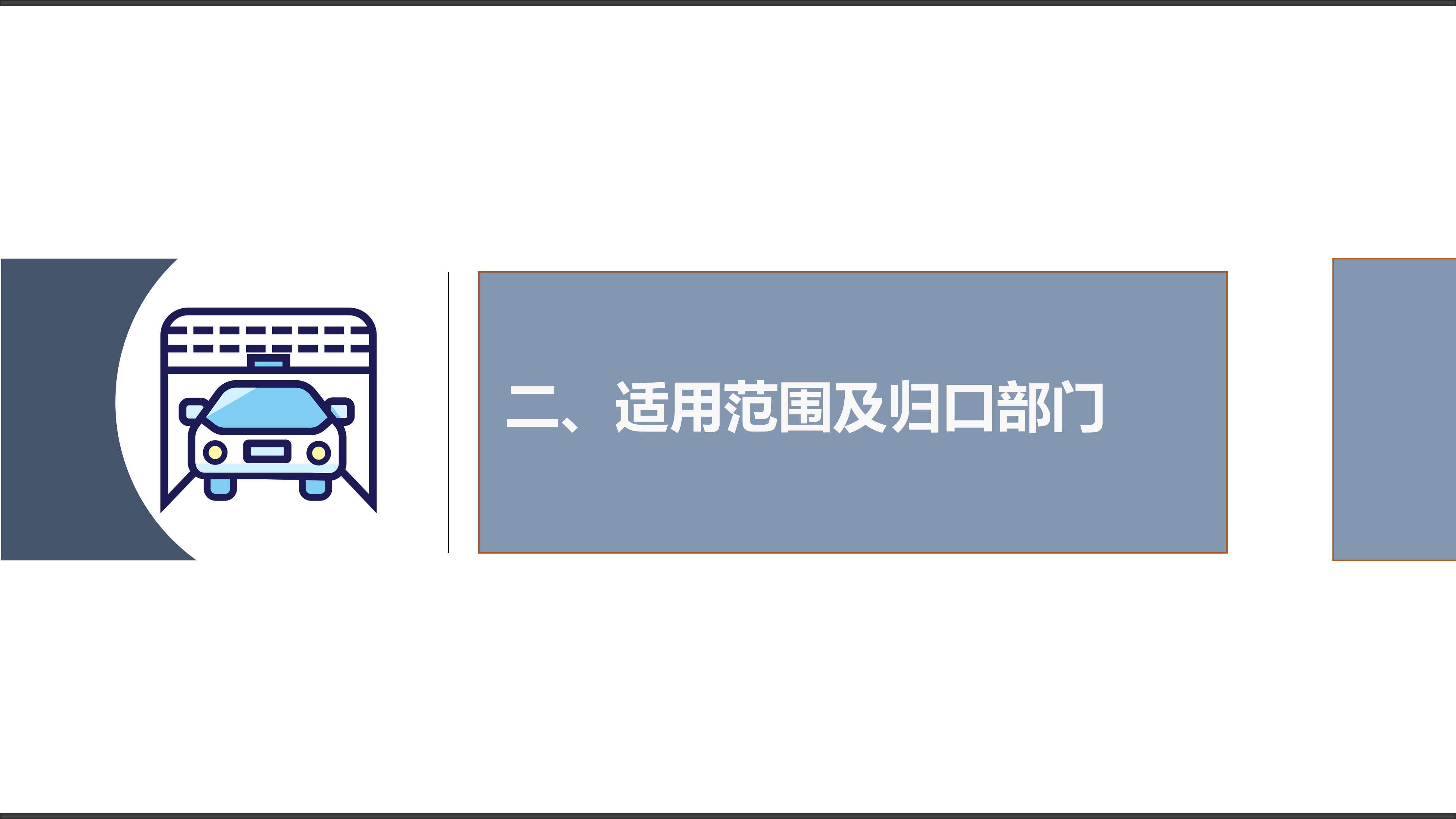 二、适用范围及归口部门